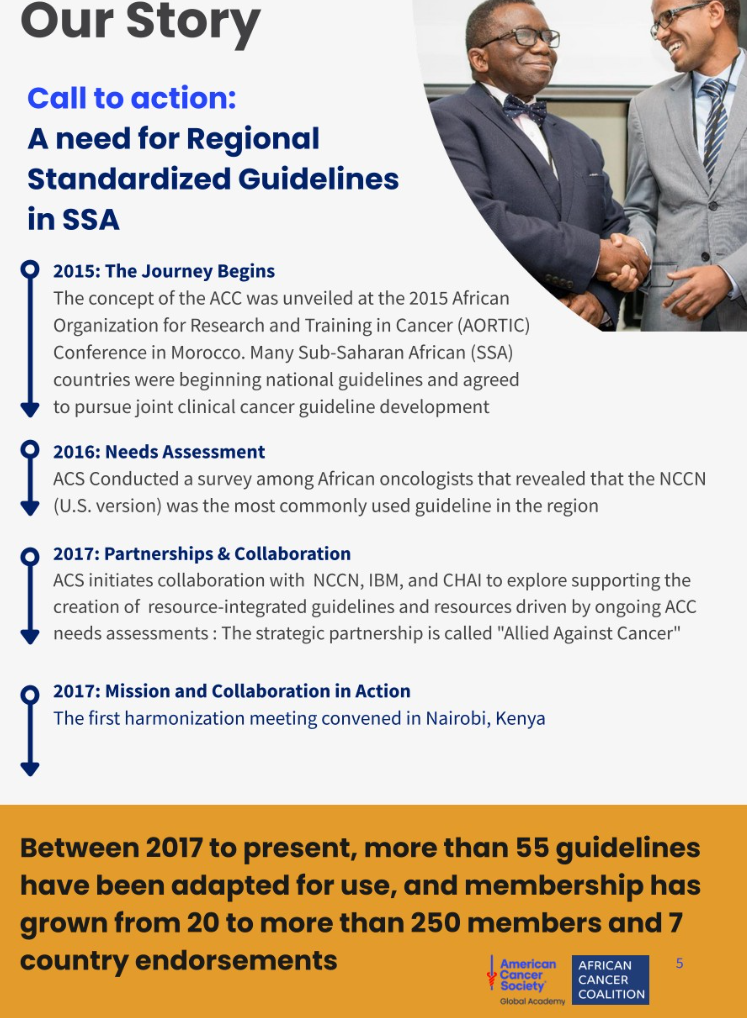 Our Story

Call to action:
A need for Regional Standardized Guidelines in SSA

2015: The Journey Begins
The concept of the ACC was unveiled at the 2015 African Organization for Research and Training in Cancer (AORTIC) Conference in Morocco. Many Sub-Saharan African (SSA) countries were beginning national guidelines and agreed to pursue joint clinical cancer guideline development

2016: Needs Assessment
ACS Conducted a survey among African oncologists that revealed that the NCCN (U.S. version) was the most commonly used guideline in the region

2017: Partnerships & Collaboration
ACS initiates collaboration with NCCN, IBM, and CHAI to explore supporting the creation of resource-integrated guidelines and resources driven by ongoing ACC needs assessments : The strategic partnership is called "Allied Against Cancer"

2017: Mission and Collaboration in Action
The first harmonization meeting convened in Nairobi, Kenya

Between 2017 to present, more than 55 guidelines have been adapted for use, and membership has grown from 20 to more than 250 members and 7 country endorsements

American Cancer Society Global Academy

AFRICAN CANCER COALITION

5